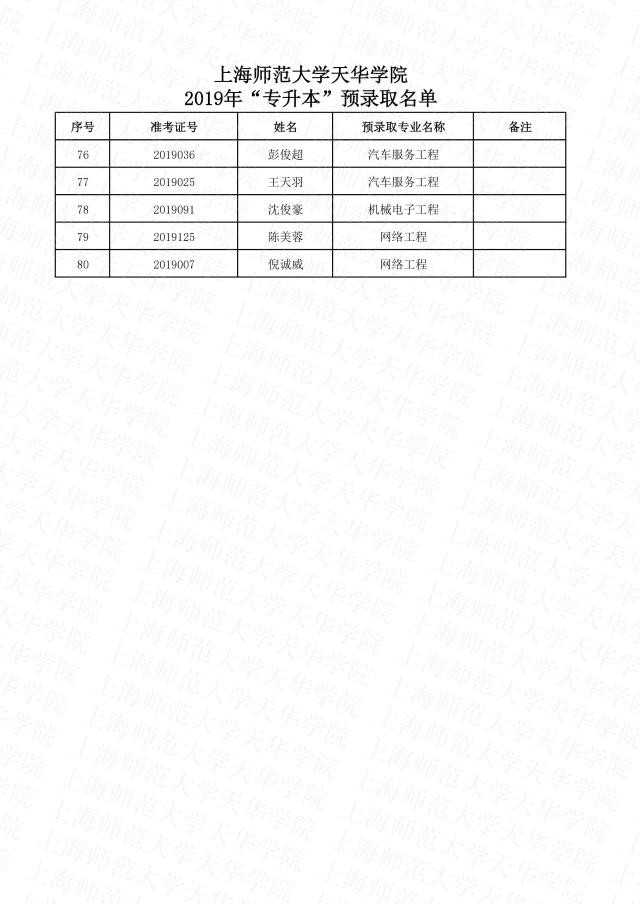 上海师范大学天华学院
2019年“专升本”预录取名单

| 序号 | 准考证号 | 姓名 | 预录取专业名称 | 备注 |
|---|---|---|---|---|
| 76 | 2019036 | 彭俊超 | 汽车服务工程 | |
| 77 | 2019025 | 王天羽 | 汽车服务工程 | |
| 78 | 2019091 | 沈俊豪 | 机械电子工程 | |
| 79 | 2019125 | 陈美蓉 | 网络工程 | |
| 80 | 2019007 | 倪诚威 | 网络工程 | |

上海师范大学天华学院